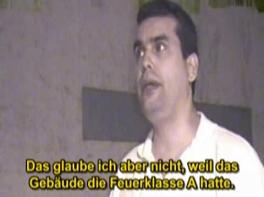 Das glaube ich aber nicht, weil das Gebäude die Feuerklasse A hatte.